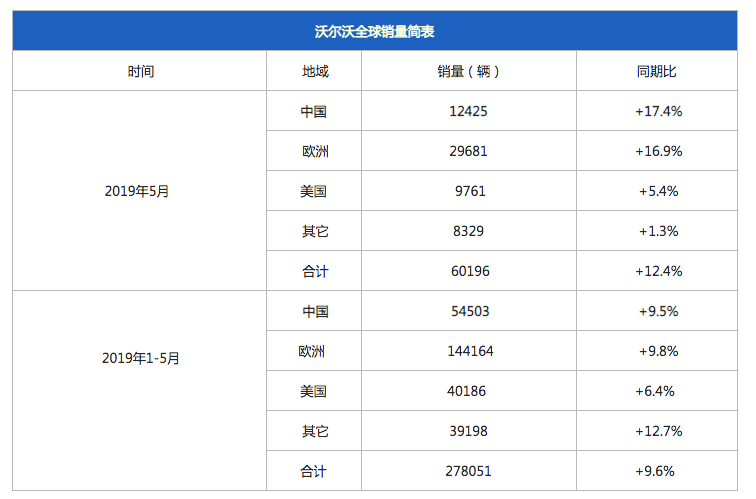 沃尔沃全球销量简表

| 时间 | 地域 | 销量（辆） | 同期比 |
|---|---|---|---|
| 2019年5月 | 中国 | 12425 | +17.4% |
|  | 欧洲 | 29681 | +16.9% |
|  | 美国 | 9761 | +5.4% |
|  | 其它 | 8329 | +1.3% |
|  | 合计 | 60196 | +12.4% |
| 2019年1-5月 | 中国 | 54503 | +9.5% |
|  | 欧洲 | 144164 | +9.8% |
|  | 美国 | 40186 | +6.4% |
|  | 其它 | 39198 | +12.7% |
|  | 合计 | 278051 | +9.6% |